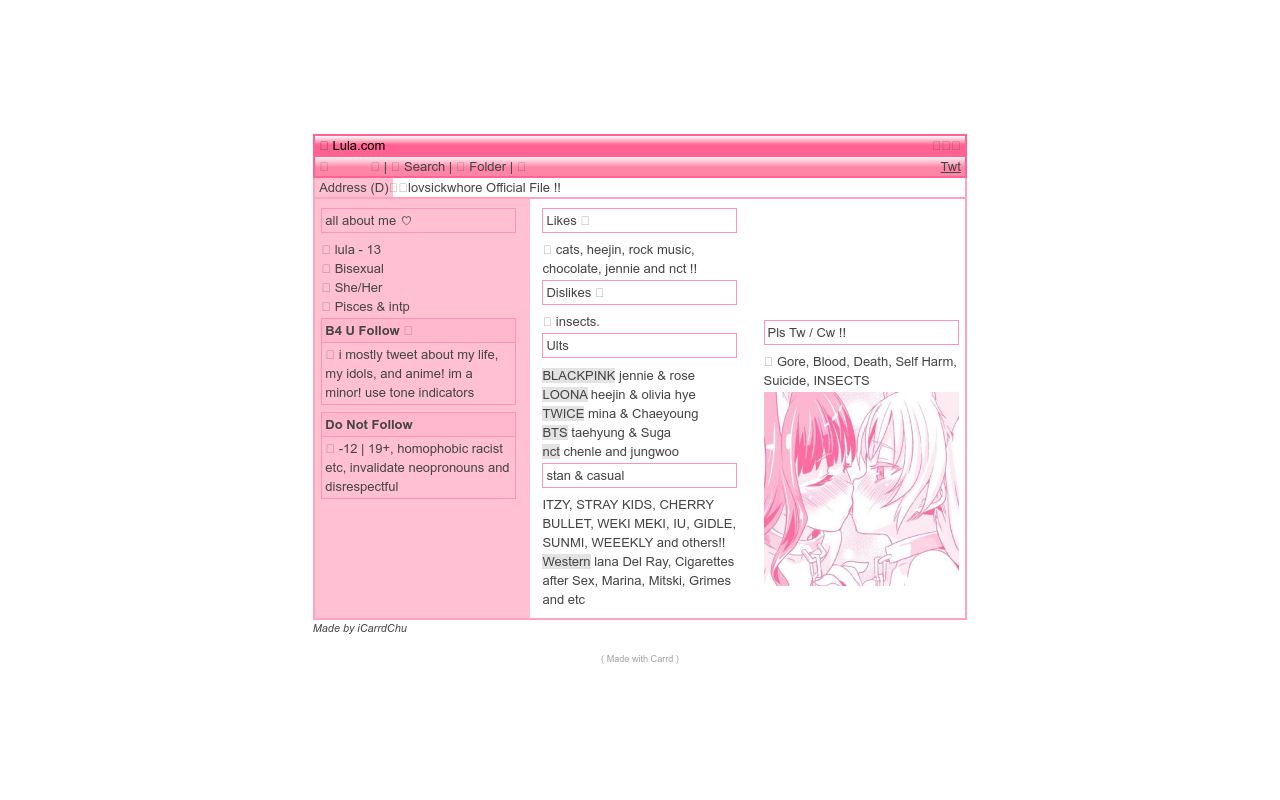 Lula.com

| Search | Folder |

Twt

Address (D) lovsickwhore Official File !!

all about me ♡

lula - 13
Bisexual
She/Her
Pisces & intp

B4 U Follow

i mostly tweet about my life, my idols, and anime! im a minor! use tone indicators

Do Not Follow

-12 | 19+, homophobic racist etc, invalidate neopronouns and disrespectful

Likes

cats, heejin, rock music, chocolate, jennie and nct !!

Dislikes

insects.

Ults

BLACKPINK jennie & rose
LOONA heejin & olivia hye
TWICE mina & Chaeyoung
BTS taehyung & Suga
nct chenle and jungwoo

stan & casual

ITZY, STRAY KIDS, CHERRY BULLET, WEKI MEKI, IU, GIDLE, SUNMI, WEEEKLY and others!!
Western lana Del Ray, Cigarettes after Sex, Marina, Mitski, Grimes and etc

Pls Tw / Cw !!

Gore, Blood, Death, Self Harm, Suicide, INSECTS

Made by iCarrdChu

( Made with Carrd )